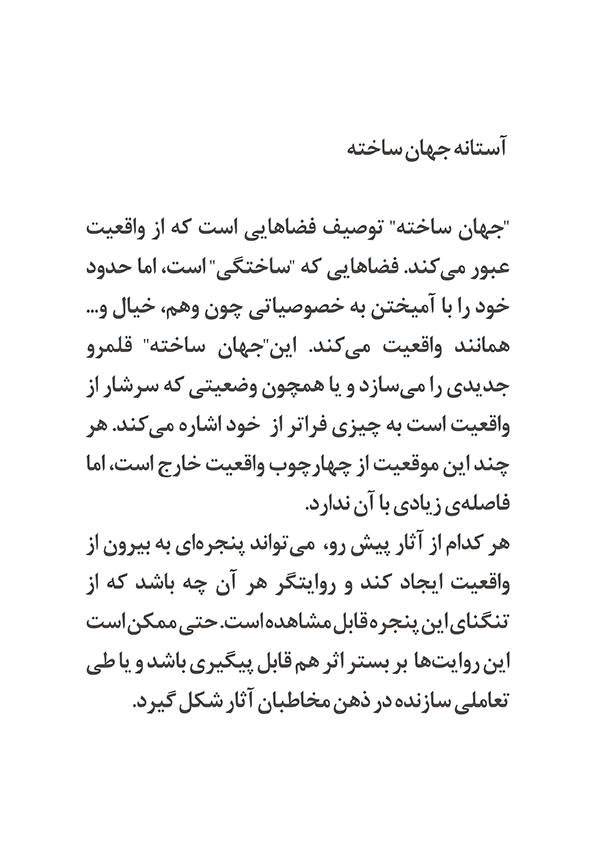 آستانه جهان ساخته

"جهان ساخته" توصیف فضاهایی است که از واقعیت عبور می‌کند. فضاهایی که "ساختگی" است، اما حدود خود را با آمیختن به خصوصیاتی چون وهم، خیال و... همانند واقعیت می‌کند. این"جهان ساخته" قلمرو جدیدی را می‌سازد و یا همچون وضعیتی که سرشار از واقعیت است به چیزی فراتر از خود اشاره می‌کند. هر چند این موقعیت از چهارچوب واقعیت خارج است، اما فاصله‌ی زیادی با آن ندارد.
هر کدام از آثار پیش رو، می‌تواند پنجره‌ای به بیرون از واقعیت ایجاد کند و روایتگر هر آن چه باشد که از تنگنای این پنجره قابل مشاهده است. حتی ممکن است این روایت‌ها بر بستر اثر هم قابل پیگیری باشد و یا طی تعاملی سازنده در ذهن مخاطبان آثار شکل گیرد.